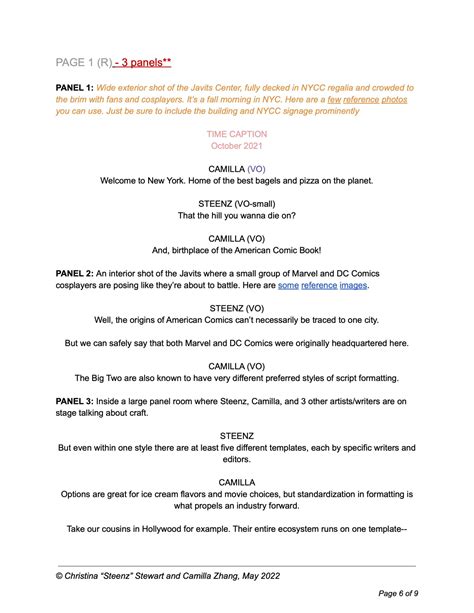 PAGE 1 (R) - 3 panels**

PANEL 1: Wide exterior shot of the Javits Center, fully decked in NYCC regalia and crowded to the brim with fans and cosplayers. It's a fall morning in NYC. Here are a few reference photos you can use. Just be sure to include the building and NYCC signage prominently

TIME CAPTION
October 2021

CAMILLA (VO)
Welcome to New York. Home of the best bagels and pizza on the planet.

STEENZ (VO-small)
That the hill you wanna die on?

CAMILLA (VO)
And, birthplace of the American Comic Book!

PANEL 2: An interior shot of the Javits where a small group of Marvel and DC Comics cosplayers are posing like they're about to battle. Here are some reference images.

STEENZ (VO)
Well, the origins of American Comics can't necessarily be traced to one city.

But we can safely say that both Marvel and DC Comics were originally headquartered here.

CAMILLA (VO)
The Big Two are also known to have very different preferred styles of script formatting.

PANEL 3: Inside a large panel room where Steenz, Camilla, and 3 other artists/writers are on stage talking about craft.

STEENZ
But even within one style there are at least five different templates, each by specific writers and editors.

CAMILLA
Options are great for ice cream flavors and movie choices, but standardization in formatting is what propels an industry forward.

Take our cousins in Hollywood for example. Their entire ecosystem runs on one template--

© Christina "Steenz" Stewart and Camilla Zhang, May 2022

Page 6 of 9